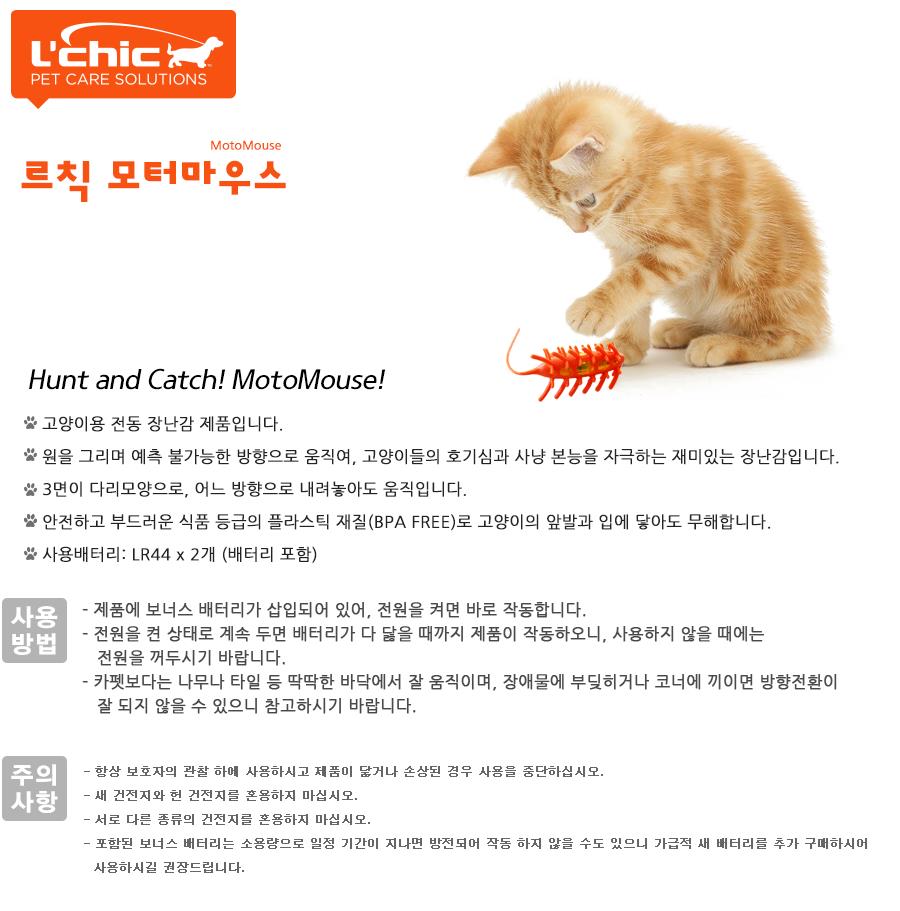 L'chic
PET CARE SOLUTIONS

MotoMouse
르칙 모터마우스

Hunt and Catch! MotoMouse!

고양이용 전동 장난감 제품입니다.

원을 그리며 예측 불가능한 방향으로 움직여, 고양이들의 호기심과 사냥 본능을 자극하는 재미있는 장난감입니다.

3면이 다리모양으로, 어느 방향으로 내려놓아도 움직입니다.

안전하고 부드러운 식품 등급의 플라스틱 재질(BPA FREE)로 고양이의 앞발과 입에 닿아도 무해합니다.

사용배터리: LR44 x 2개 (배터리 포함)

사용방법

- 제품에 보너스 배터리가 삽입되어 있어, 전원을 켜면 바로 작동합니다.
- 전원을 켠 상태로 계속 두면 배터리가 다 닳을 때까지 제품이 작동하오니, 사용하지 않을 때에는 전원을 꺼두시기 바랍니다.
- 카펫보다는 나무나 타일 등 딱딱한 바닥에서 잘 움직이며, 장애물에 부딪히거나 코너에 끼이면 방향전환이 잘 되지 않을 수 있으니 참고하시기 바랍니다.

주의사항

- 항상 보호자의 관찰 하에 사용하시고 제품이 닳거나 손상된 경우 사용을 중단하십시오.
- 새 건전지와 헌 건전지를 혼용하지 마십시오.
- 서로 다른 종류의 건전지를 혼용하지 마십시오.
- 포함된 보너스 배터리는 소용량으로 일정 기간이 지나면 방전되어 작동 하지 않을 수도 있으니 가급적 새 배터리를 추가 구매하시어 사용하시길 권장드립니다.